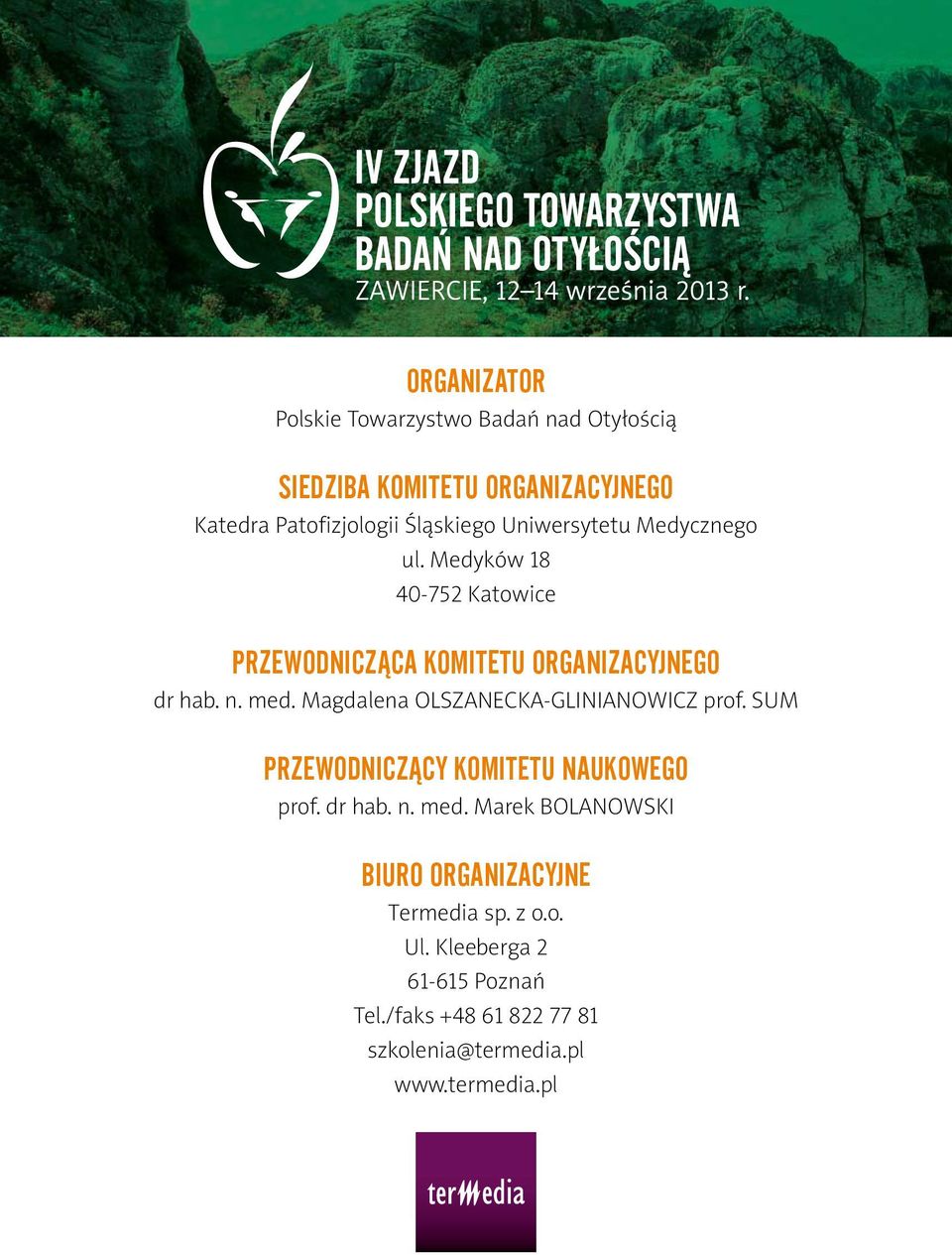 IV ZJAZD
POLSKIEGO TOWARZYSTWA
BADAŃ NAD OTYŁOŚCIĄ
ZAWIERCIE, 12–14 września 2013 r.

ORGANIZATOR
Polskie Towarzystwo Badań nad Otyłością

SIEDZIBA KOMITETU ORGANIZACYJNEGO
Katedra Patofizjologii Śląskiego Uniwersytetu Medycznego
ul. Medyków 18
40-752 Katowice

PRZEWODNICZĄCA KOMITETU ORGANIZACYJNEGO
dr hab. n. med. Magdalena OLSZANECKA-GLINIANOWICZ prof. SUM

PRZEWODNICZĄCY KOMITETU NAUKOWEGO
prof. dr hab. n. med. Marek BOLANOWSKI

BIURO ORGANIZACYJNE
Termedia sp. z o.o.
Ul. Kleeberga 2
61-615 Poznań
Tel./faks +48 61 822 77 81
szkolenia@termedia.pl
www.termedia.pl

termedia